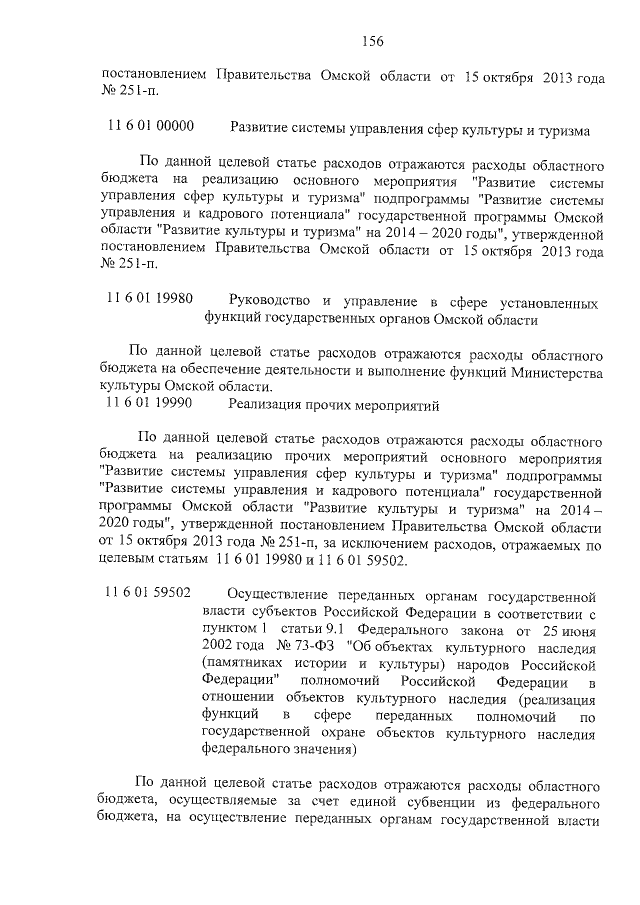 156

постановлением Правительства Омской области от 15 октября 2013 года № 251-п.

11 6 01 00000 Развитие системы управления сфер культуры и туризма

По данной целевой статье расходов отражаются расходы областного бюджета на реализацию основного мероприятия "Развитие системы управления сфер культуры и туризма" подпрограммы "Развитие системы управления и кадрового потенциала" государственной программы Омской области "Развитие культуры и туризма" на 2014 – 2020 годы", утвержденной постановлением Правительства Омской области от 15 октября 2013 года № 251-п.

11 6 01 19980 Руководство и управление в сфере установленных функций государственных органов Омской области

По данной целевой статье расходов отражаются расходы областного бюджета на обеспечение деятельности и выполнение функций Министерства культуры Омской области.

11 6 01 19990 Реализация прочих мероприятий

По данной целевой статье расходов отражаются расходы областного бюджета на реализацию прочих мероприятий основного мероприятия "Развитие системы управления сфер культуры и туризма" подпрограммы "Развитие системы управления и кадрового потенциала" государственной программы Омской области "Развитие культуры и туризма" на 2014 – 2020 годы", утвержденной постановлением Правительства Омской области от 15 октября 2013 года № 251-п, за исключением расходов, отражаемых по целевым статьям 11 6 01 19980 и 11 6 01 59502.

11 6 01 59502 Осуществление переданных органам государственной власти субъектов Российской Федерации в соответствии с пунктом 1 статьи 9.1 Федерального закона от 25 июня 2002 года № 73-ФЗ "Об объектах культурного наследия (памятниках истории и культуры) народов Российской Федерации" полномочий Российской Федерации в отношении объектов культурного наследия (реализация функций в сфере переданных полномочий по государственной охране объектов культурного наследия федерального значения)

По данной целевой статье расходов отражаются расходы областного бюджета, осуществляемые за счет единой субвенции из федерального бюджета, на осуществление переданных органам государственной власти